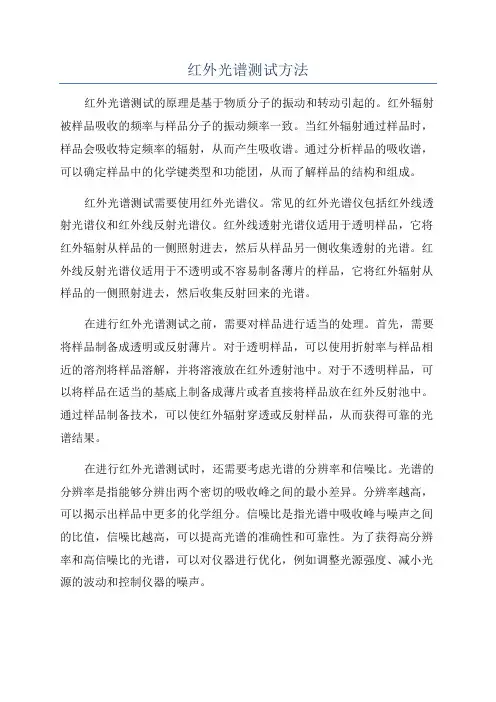 红外光谱测试方法

红外光谱测试的原理是基于物质分子的振动和转动引起的。红外辐射被样品吸收的频率与样品分子的振动频率一致。当红外辐射通过样品时，样品会吸收特定频率的辐射，从而产生吸收谱。通过分析样品的吸收谱，可以确定样品中的化学键类型和功能团，从而了解样品的结构和组成。

红外光谱测试需要使用红外光谱仪。常见的红外光谱仪包括红外线透射光谱仪和红外线反射光谱仪。红外线透射光谱仪适用于透明样品，它将红外辐射从样品的一侧照射进去，然后从样品另一侧收集透射的光谱。红外线反射光谱仪适用于不透明或不容易制备薄片的样品，它将红外辐射从样品的一侧照射进去，然后收集反射回来的光谱。

在进行红外光谱测试之前，需要对样品进行适当的处理。首先，需要将样品制备成透明或反射薄片。对于透明样品，可以使用折射率与样品相近的溶剂将样品溶解，并将溶液放在红外透射池中。对于不透明样品，可以将样品在适当的基底上制备成薄片或者直接将样品放在红外反射池中。通过样品制备技术，可以使红外辐射穿透或反射样品，从而获得可靠的光谱结果。

在进行红外光谱测试时，还需要考虑光谱的分辨率和信噪比。光谱的分辨率是指能够分辨出两个密切的吸收峰之间的最小差异。分辨率越高，可以揭示出样品中更多的化学组分。信噪比是指光谱中吸收峰与噪声之间的比值，信噪比越高，可以提高光谱的准确性和可靠性。为了获得高分辨率和高信噪比的光谱，可以对仪器进行优化，例如调整光源强度、减小光源的波动和控制仪器的噪声。